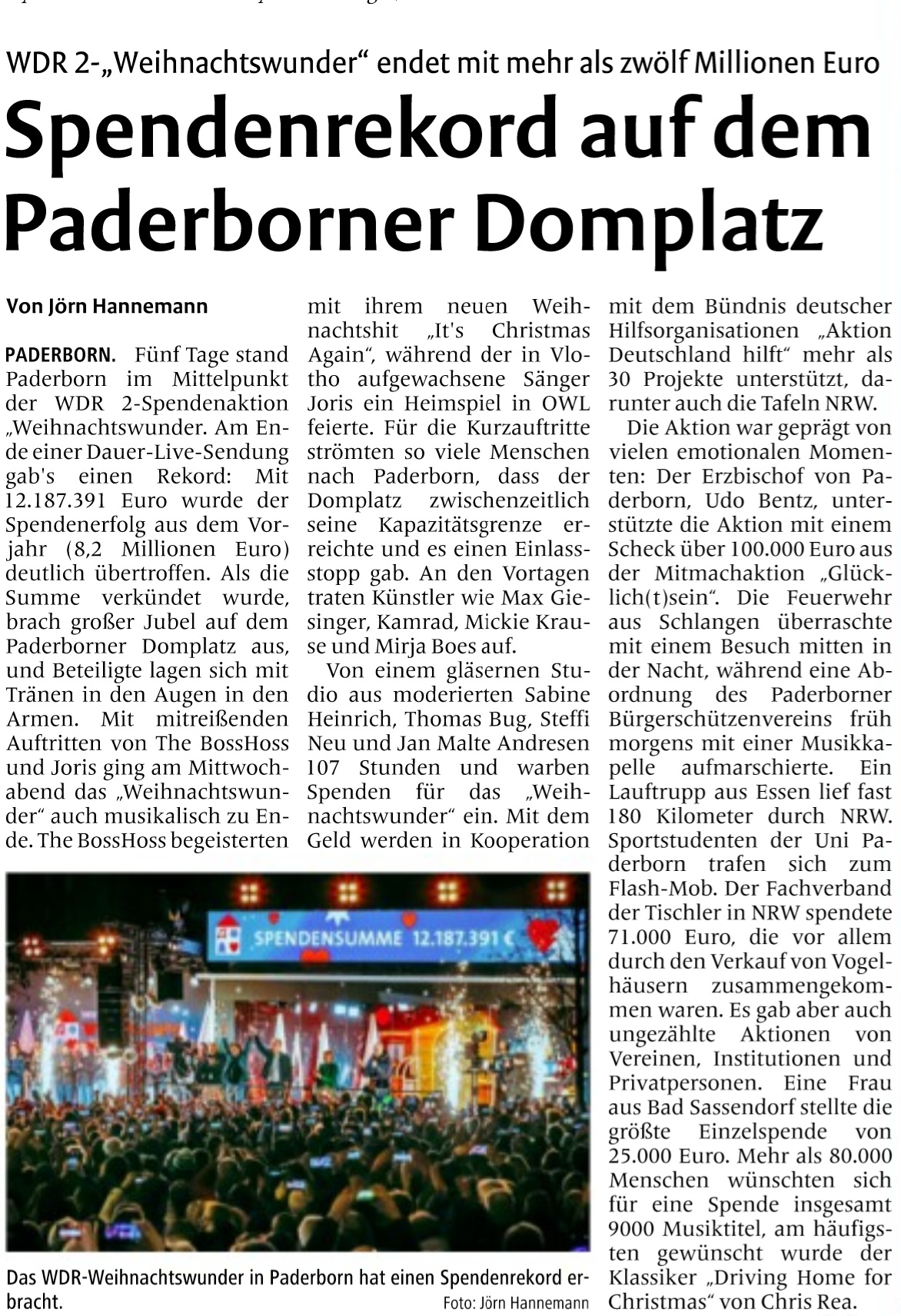 WDR 2-„Weihnachtswunder“ endet mit mehr als zwölf Millionen Euro

Spendenrekord auf dem Paderborner Domplatz

Von Jörn Hannemann

PADERBORN. Fünf Tage stand Paderborn im Mittelpunkt der WDR 2-Spendenaktion „Weihnachtswunder. Am Ende einer Dauer-Live-Sendung gab's einen Rekord: Mit 12.187.391 Euro wurde der Spendenerfolg aus dem Vorjahr (8,2 Millionen Euro) deutlich übertroffen. Als die Summe verkündet wurde, brach großer Jubel auf dem Paderborner Domplatz aus, und Beteiligte lagen sich mit Tränen in den Augen in den Armen. Mit mitreißenden Auftritten von The BossHoss und Joris ging am Mittwochabend das „Weihnachtswunder“ auch musikalisch zu Ende. The BossHoss begeisterten mit ihrem neuen Weihnachtshit „It's Christmas Again“, während der in Vlotho aufgewachsene Sänger Joris ein Heimspiel in OWL feierte. Für die Kurzauftritte strömten so viele Menschen nach Paderborn, dass der Domplatz zwischenzeitlich seine Kapazitätsgrenze erreichte und es einen Einlassstopp gab. An den Vortagen traten Künstler wie Max Giesinger, Kamrad, Mickie Krause und Mirja Boes auf.

Von einem gläsernen Studio aus moderierten Sabine Heinrich, Thomas Bug, Steffi Neu und Jan Malte Andresen 107 Stunden und warben Spenden für das „Weihnachtswunder“ ein. Mit dem Geld werden in Kooperation mit dem Bündnis deutscher Hilfsorganisationen „Aktion Deutschland hilft“ mehr als 30 Projekte unterstützt, darunter auch die Tafeln NRW.

Die Aktion war geprägt von vielen emotionalen Momenten: Der Erzbischof von Paderborn, Udo Bentz, unterstützte die Aktion mit einem Scheck über 100.000 Euro aus der Mitmachaktion „Glücklich(t)sein“. Die Feuerwehr aus Schlangen überraschte mit einem Besuch mitten in der Nacht, während eine Abordnung des Paderborner Bürgerschützenvereins früh morgens mit einer Musikkapelle aufmarschierte. Ein Lauftrupp aus Essen lief fast 180 Kilometer durch NRW. Sportstudenten der Uni Paderborn trafen sich zum Flash-Mob. Der Fachverband der Tischler in NRW spendete 71.000 Euro, die vor allem durch den Verkauf von Vogelhäusern zusammengekommen waren. Es gab aber auch ungezählte Aktionen von Vereinen, Institutionen und Privatpersonen. Eine Frau aus Bad Sassendorf stellte die größte Einzelspende von 25.000 Euro. Mehr als 80.000 Menschen wünschten sich für eine Spende insgesamt 9000 Musiktitel, am häufigsten gewünscht wurde der Klassiker „Driving Home for Christmas“ von Chris Rea.

SPENDENSUMME 12.187.391 €

Das WDR-Weihnachtswunder in Paderborn hat einen Spendenrekord erbracht. Foto: Jörn Hannemann